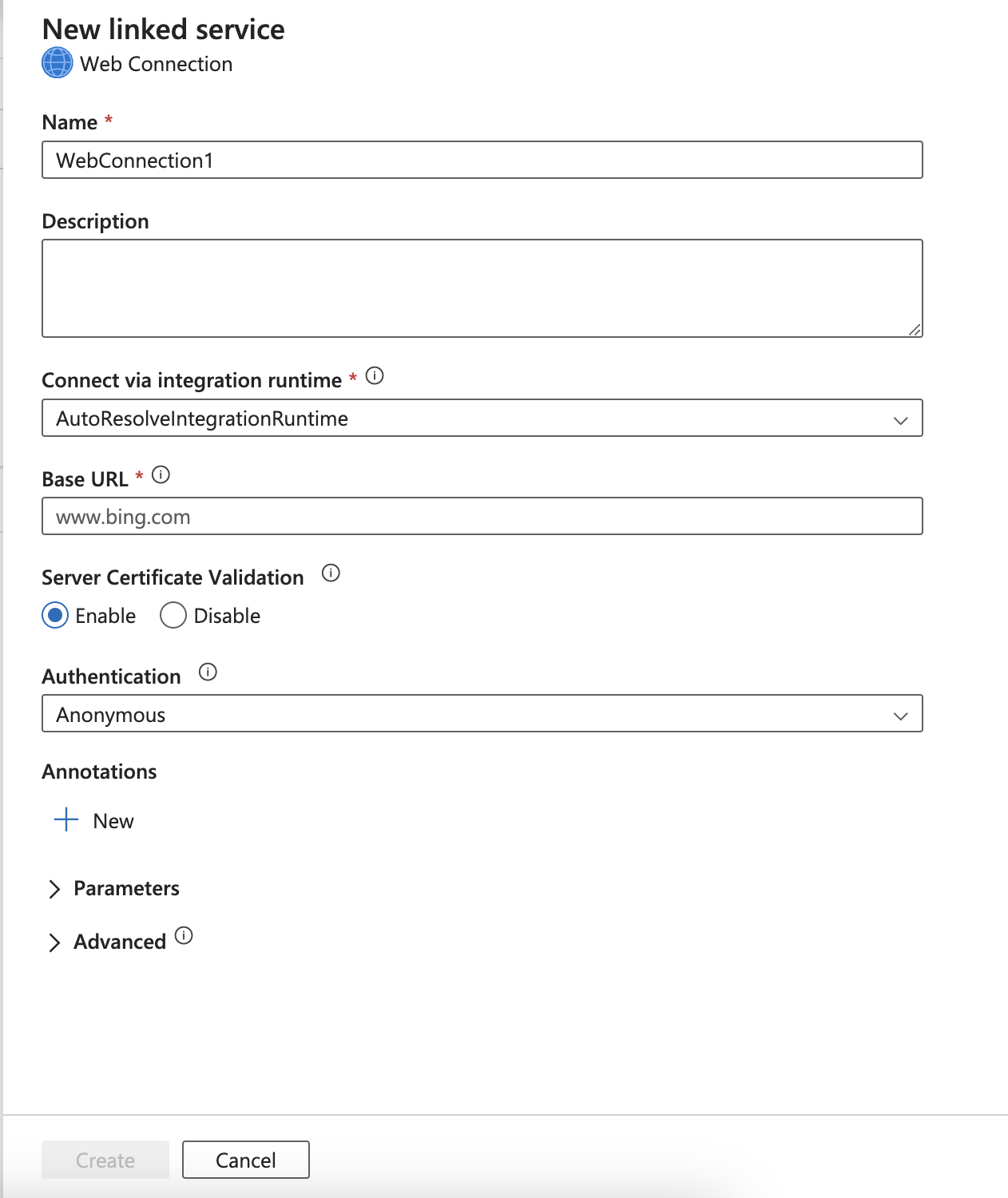 New linked service
Web Connection

Name *
WebConnection1

Description

Connect via integration runtime *
AutoResolveIntegrationRuntime

Base URL *
www.bing.com

Server Certificate Validation
Enable Disable

Authentication
Anonymous

Annotations
New

Parameters

Advanced

Create Cancel